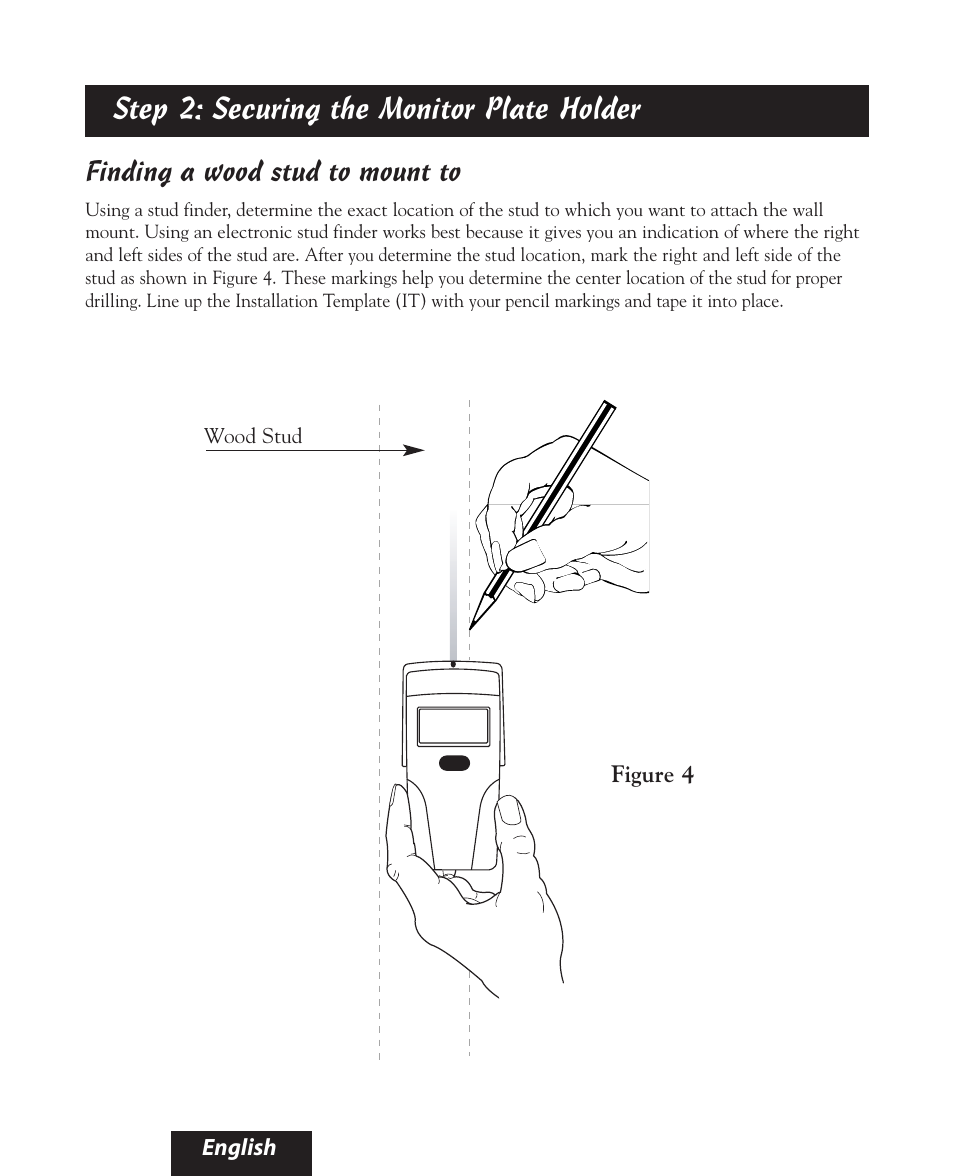 Step 2: Securing the Monitor Plate Holder

Finding a wood stud to mount to

Using a stud finder, determine the exact location of the stud to which you want to attach the wall mount. Using an electronic stud finder works best because it gives you an indication of where the right and left sides of the stud are. After you determine the stud location, mark the right and left side of the stud as shown in Figure 4. These markings help you determine the center location of the stud for proper drilling. Line up the Installation Template (IT) with your pencil markings and tape it into place.

Wood Stud

Figure 4

English